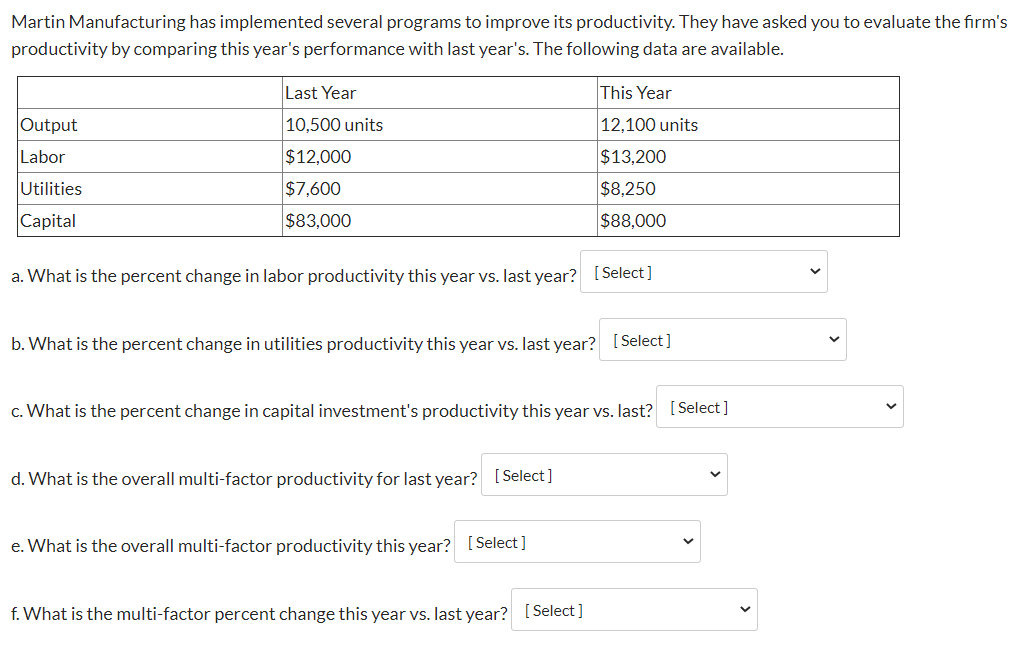 Martin Manufacturing has implemented several programs to improve its productivity. They have asked you to evaluate the firm's productivity by comparing this year's performance with last year's. The following data are available.

| | Last Year | This Year |
|---|---|---|
| Output | 10,500 units | 12,100 units |
| Labor | $12,000 | $13,200 |
| Utilities | $7,600 | $8,250 |
| Capital | $83,000 | $88,000 |

a. What is the percent change in labor productivity this year vs. last year? [Select]

b. What is the percent change in utilities productivity this year vs. last year? [Select]

c. What is the percent change in capital investment's productivity this year vs. last? [Select]

d. What is the overall multi-factor productivity for last year? [Select]

e. What is the overall multi-factor productivity this year? [Select]

f. What is the multi-factor percent change this year vs. last year? [Select]